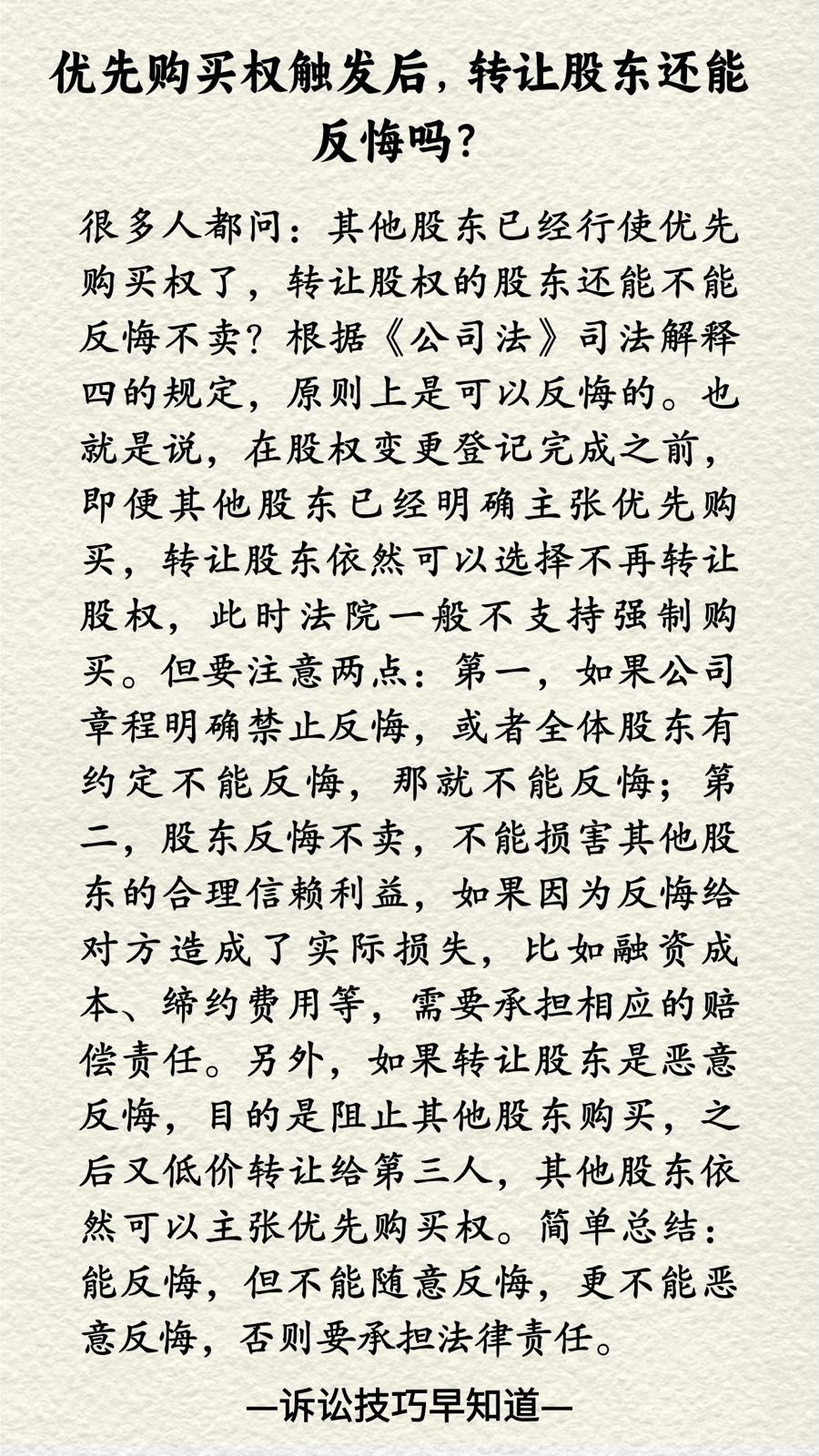 优先购买权触发后，转让股东还能反悔吗？

很多人都问：其他股东已经行使优先购买权了，转让股权的股东还能不能反悔不卖？根据《公司法》司法解释四的规定，原则上是可以反悔的。也就是说，在股权变更登记完成之前，即便其他股东已经明确主张优先购买，转让股东依然可以选择不再转让股权，此时法院一般不支持强制购买。但要注意两点：第一，如果公司章程明确禁止反悔，或者全体股东有约定不能反悔，那就不能反悔；第二，股东反悔不卖，不能损害其他股东的合理信赖利益，如果因为反悔给对方造成了实际损失，比如融资成本、缔约费用等，需要承担相应的赔偿责任。另外，如果转让股东是恶意反悔，目的是阻止其他股东购买，之后又低价转让给第三人，其他股东依然可以主张优先购买权。简单总结：能反悔，但不能随意反悔，更不能恶意反悔，否则要承担法律责任。

—诉讼技巧早知道—